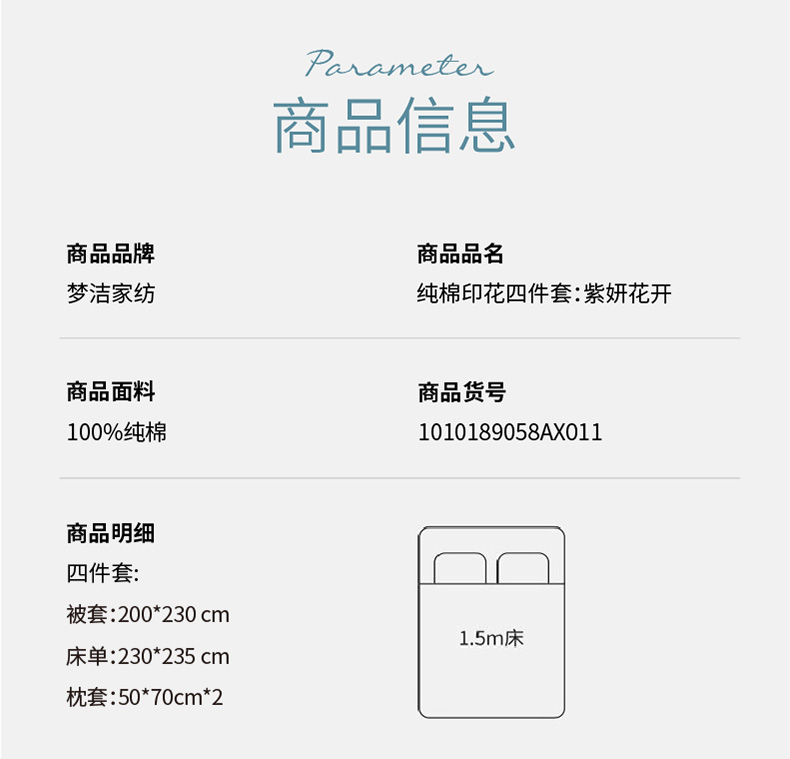 Parameter
商品信息

商品品牌
梦洁家纺

商品品名
纯棉印花四件套:紫妍花开

商品面料
100%纯棉

商品货号
1010189058AX011

商品明细
四件套:
被套:200*230 cm
床单:230*235 cm
枕套:50*70cm*2

1.5m床